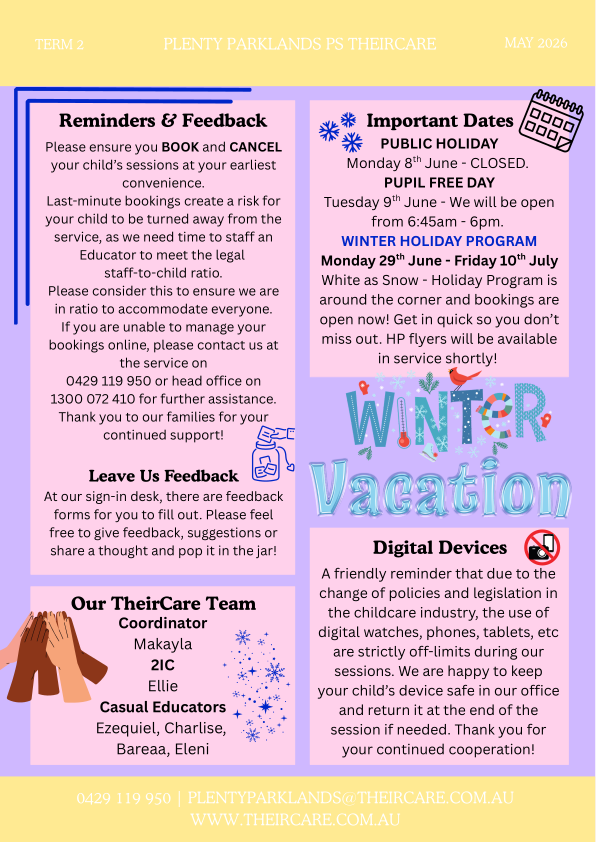 TERM 2 PLENTY PARKLANDS PS THEIRCARE MAY 2026

Reminders & Feedback

Please ensure you BOOK and CANCEL your child's sessions at your earliest convenience.
Last-minute bookings create a risk for your child to be turned away from the service, as we need time to staff an Educator to meet the legal staff-to-child ratio.
Please consider this to ensure we are in ratio to accommodate everyone.
If you are unable to manage your bookings online, please contact us at the service on 0429 119 950 or head office on 1300 072 410 for further assistance.
Thank you to our families for your continued support!

Leave Us Feedback

At our sign-in desk, there are feedback forms for you to fill out. Please feel free to give feedback, suggestions or share a thought and pop it in the jar!

Our TheirCare Team
Coordinator
Makayla
2IC
Ellie
Casual Educators
Ezequiel, Charlise, Bareaa, Eleni

Important Dates
PUBLIC HOLIDAY
Monday 8$^{th}$ June - CLOSED.
PUPIL FREE DAY
Tuesday 9$^{th}$ June - We will be open from 6:45am - 6pm.
WINTER HOLIDAY PROGRAM
Monday 29$^{th}$ June - Friday 10$^{th}$ July
White as Snow - Holiday Program is around the corner and bookings are open now! Get in quick so you don't miss out. HP flyers will be available in service shortly!

WINTER
Vacation

Digital Devices

A friendly reminder that due to the change of policies and legislation in the childcare industry, the use of digital watches, phones, tablets, etc are strictly off-limits during our sessions. We are happy to keep your child's device safe in our office and return it at the end of the session if needed. Thank you for your continued cooperation!

0429 119 950 | PLENTYPARKLANDS@THEIRCARE.COM.AU
WWW.THEIRCARE.COM.AU